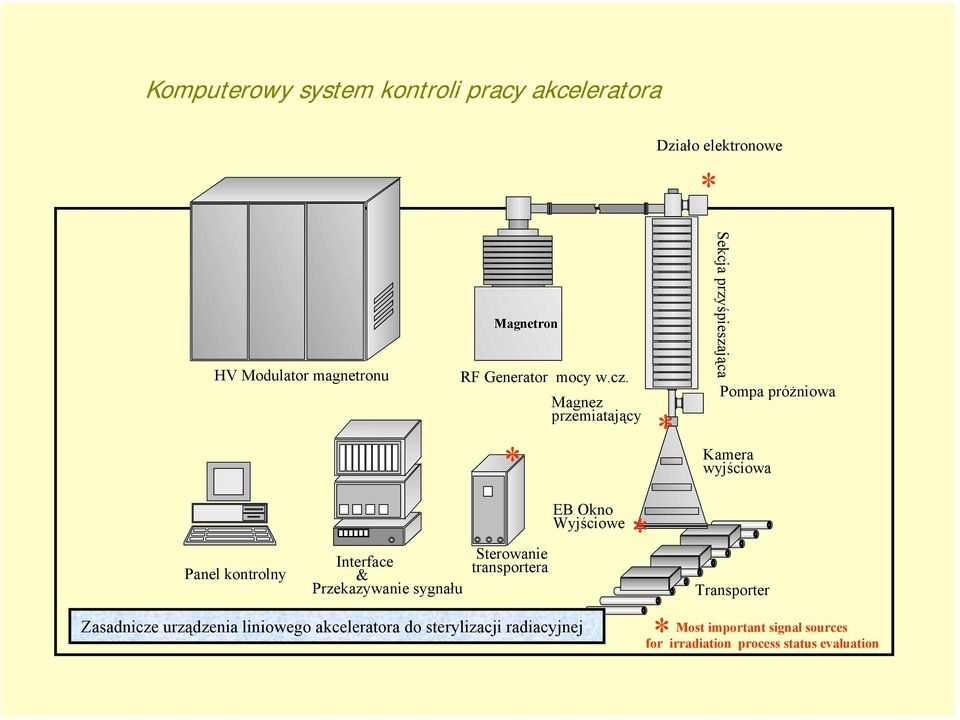 Komputerowy system kontroli pracy akceleratora

Działo elektronowe

*

Sekcja przyśpieszająca

Magnetron

HV Modulator magnetronu

RF Generator mocy w.cz.

Magnez przemiatający

Pompa próżniowa

*

*

Kamera wyjściowa

EB Okno Wyjściowe

*

Sterowanie transportera

Panel kontrolny

Interface & Przekazywanie sygnału

Transporter

Zasadnicze urządzenia liniowego akceleratora do sterylizacji radiacyjnej

* Most important signal sources for irradiation process status evaluation